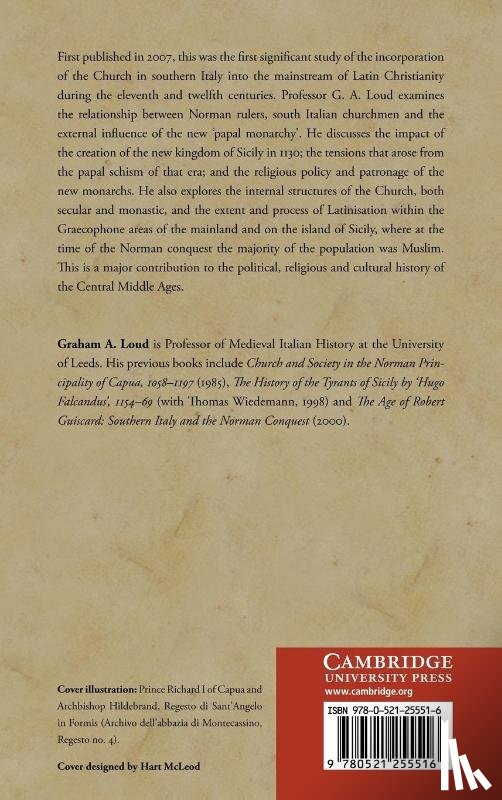 First published in 2007, this was the first significant study of the incorporation of the Church in southern Italy into the mainstream of Latin Christianity during the eleventh and twelfth centuries. Professor G. A. Loud examines the relationship between Norman rulers, south Italian churchmen and the external influence of the new 'papal monarchy'. He discusses the impact of the creation of the new kingdom of Sicily in 1130; the tensions that arose from the papal schism of that era; and the religious policy and patronage of the new monarchs. He also explores the internal structures of the Church, both secular and monastic, and the extent and process of Latinisation within the Graecophone areas of the mainland and on the island of Sicily, where at the time of the Norman conquest the majority of the population was Muslim. This is a major contribution to the political, religious and cultural history of the Central Middle Ages.

Graham A. Loud is Professor of Medieval Italian History at the University of Leeds. His previous books include Church and Society in the Norman Principality of Capua, 1058–1197 (1985), The History of the Tyrants of Sicily by 'Hugo Falcandus', 1154–69 (with Thomas Wiedemann, 1998) and The Age of Robert Guiscard: Southern Italy and the Norman Conquest (2000).

Cover illustration: Prince Richard I of Capua and Archbishop Hildebrand, Regesto di Sant'Angelo in Formis (Archivo dell'abbazia di Montecassino, Regesto no. 4).

Cover designed by Hart McLeod

CAMBRIDGE
UNIVERSITY PRESS
www.cambridge.org

ISBN 978-0-521-25551-6

9 780521 255516